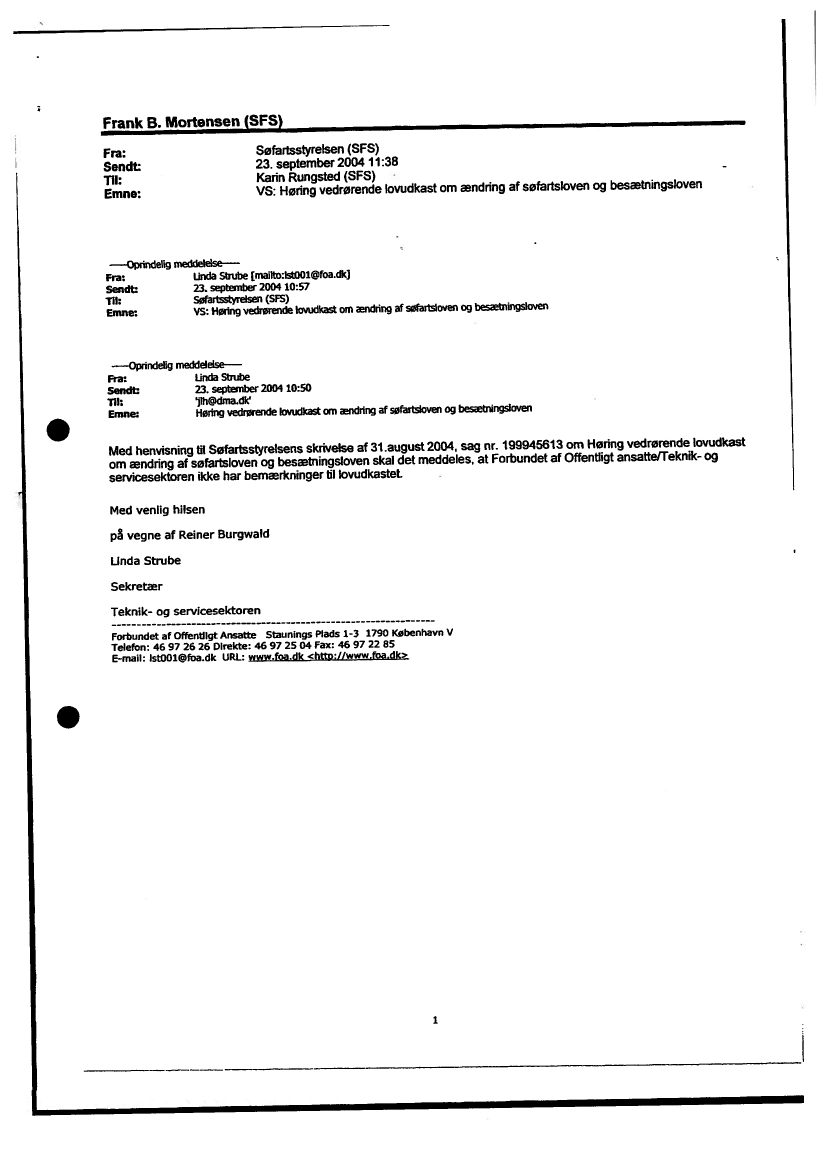 Frank B. Mortensen (SFS)

Fra: Søfartsstyrelsen (SFS)
Sendt: 23. september 2004 11:38
Til: Karin Rungsted (SFS)
Emne: VS: Høring vedrørende lovudkast om ændring af søfartsloven og besætningsloven

-----Oprindelig meddelelse-----
Fra: Linda Strube [mailto:lst001@foa.dk]
Sendt: 23. september 2004 10:57
Til: Søfartsstyrelsen (SFS)
Emne: VS: Høring vedrørende lovudkast om ændring af søfartsloven og besætningsloven

-----Oprindelig meddelelse-----
Fra: Linda Strube
Sendt: 23. september 2004 10:50
Til: 'jlh@dma.dk'
Emne: Høring vedrørende lovudkast om ændring af søfartsloven og besætningsloven

Med henvisning til Søfartsstyrelsens skrivelse af 31.august 2004, sag nr. 199945613 om Høring vedrørende lovudkast om ændring af søfartsloven og besætningsloven skal det meddeles, at Forbundet af Offentligt ansatte/Teknik- og servicesektoren ikke har bemærkninger til lovudkastet.

Med venlig hilsen

på vegne af Reiner Burgwald

Linda Strube

Sekretær

Teknik- og servicesektoren
-----------------------------------------------------------------
Forbundet af Offentligt Ansatte Staunings Plads 1-3 1790 København V
Telefon: 46 97 26 26 Direkte: 46 97 25 04 Fax: 46 97 22 85
E-mail: lst001@foa.dk URL: www.foa.dk <http://www.foa.dk>

1